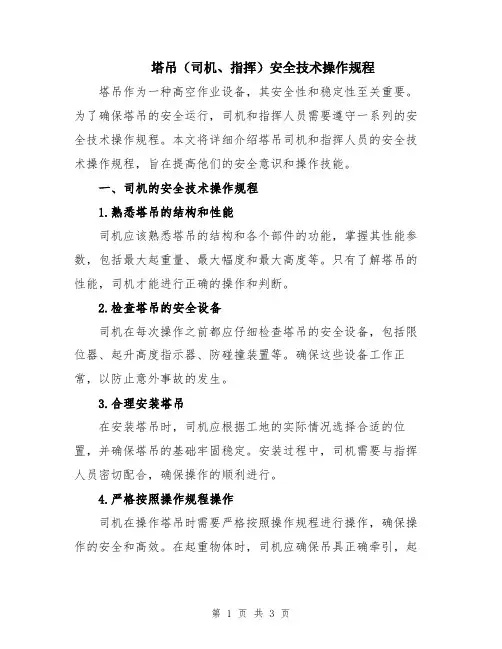 塔吊（司机、指挥）安全技术操作规程

塔吊作为一种高空作业设备，其安全性和稳定性至关重要。为了确保塔吊的安全运行，司机和指挥人员需要遵守一系列的安全技术操作规程。本文将详细介绍塔吊司机和指挥人员的安全技术操作规程，旨在提高他们的安全意识和操作技能。

一、司机的安全技术操作规程

1.熟悉塔吊的结构和性能

司机应该熟悉塔吊的结构和各个部件的功能，掌握其性能参数，包括最大起重量、最大幅度和最大高度等。只有了解塔吊的性能，司机才能进行正确的操作和判断。

2.检查塔吊的安全设备

司机在每次操作之前都应仔细检查塔吊的安全设备，包括限位器、起升高度指示器、防碰撞装置等。确保这些设备工作正常，以防止意外事故的发生。

3.合理安装塔吊

在安装塔吊时，司机应根据工地的实际情况选择合适的位置，并确保塔吊的基础牢固稳定。安装过程中，司机需要与指挥人员密切配合，确保操作的顺利进行。

4.严格按照操作规程操作

司机在操作塔吊时需要严格按照操作规程进行操作，确保操作的安全和高效。在起重物体时，司机应确保吊具正确牵引，起

第 1 页 共 3 页